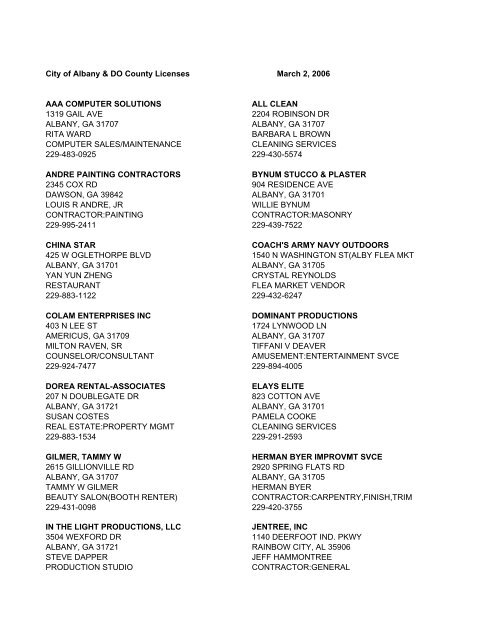 City of Albany & DO County Licenses March 2, 2006

AAA COMPUTER SOLUTIONS
1319 GAIL AVE
ALBANY, GA 31707
RITA WARD
COMPUTER SALES/MAINTENANCE
229-483-0925

ANDRE PAINTING CONTRACTORS
2345 COX RD
DAWSON, GA 39842
LOUIS R ANDRE, JR
CONTRACTOR:PAINTING
229-995-2411

CHINA STAR
425 W OGLETHORPE BLVD
ALBANY, GA 31701
YAN YUN ZHENG
RESTAURANT
229-883-1122

COLAM ENTERPRISES INC
403 N LEE ST
AMERICUS, GA 31709
MILTON RAVEN, SR
COUNSELOR/CONSULTANT
229-924-7477

DOREA RENTAL-ASSOCIATES
207 N DOUBLEGATE DR
ALBANY, GA 31721
SUSAN COSTES
REAL ESTATE:PROPERTY MGMT
229-883-1534

GILMER, TAMMY W
2615 GILLIONVILLE RD
ALBANY, GA 31707
TAMMY W GILMER
BEAUTY SALON(BOOTH RENTER)
229-431-0098

IN THE LIGHT PRODUCTIONS, LLC
3504 WEXFORD DR
ALBANY, GA 31721
STEVE DAPPER
PRODUCTION STUDIO

ALL CLEAN
2204 ROBINSON DR
ALBANY, GA 31707
BARBARA L BROWN
CLEANING SERVICES
229-430-5574

BYNUM STUCCO & PLASTER
904 RESIDENCE AVE
ALBANY, GA 31701
WILLIE BYNUM
CONTRACTOR:MASONRY
229-439-7522

COACH'S ARMY NAVY OUTDOORS
1540 N WASHINGTON ST(ALBY FLEA MKT
ALBANY, GA 31705
CRYSTAL REYNOLDS
FLEA MARKET VENDOR
229-432-6247

DOMINANT PRODUCTIONS
1724 LYNWOOD LN
ALBANY, GA 31707
TIFFANI V DEAVER
AMUSEMENT:ENTERTAINMENT SVCE
229-894-4005

ELAYS ELITE
823 COTTON AVE
ALBANY, GA 31701
PAMELA COOKE
CLEANING SERVICES
229-291-2593

HERMAN BYER IMPROVMT SVCE
2920 SPRING FLATS RD
ALBANY, GA 31705
HERMAN BYER
CONTRACTOR:CARPENTRY,FINISH,TRIM
229-420-3755

JENTREE, INC
1140 DEERFOOT IND. PKWY
RAINBOW CITY, AL 35906
JEFF HAMMONTREE
CONTRACTOR:GENERAL